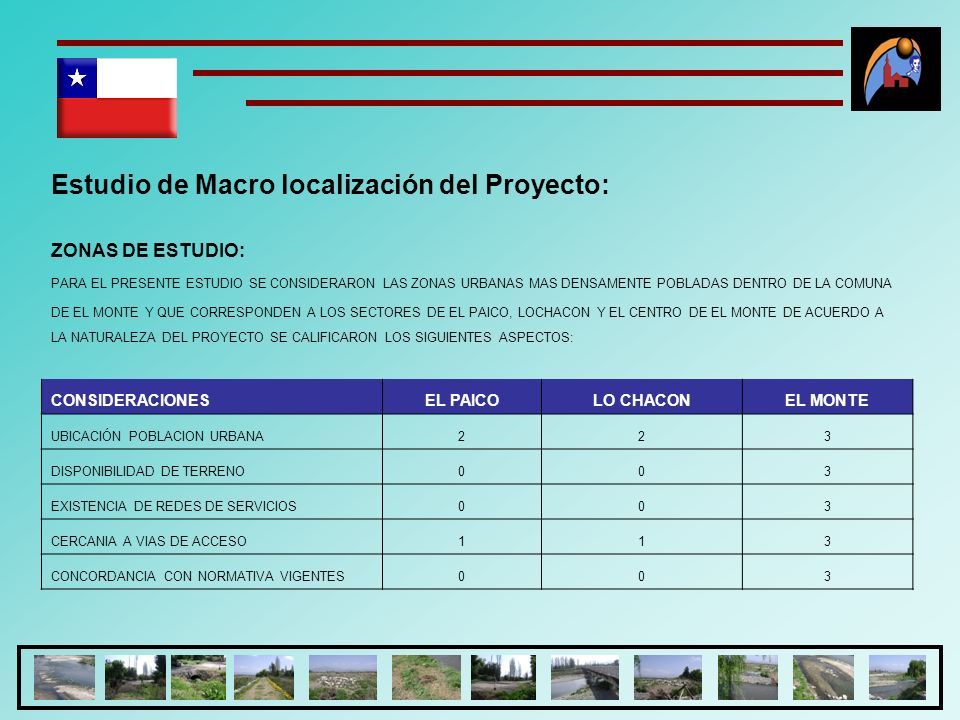 Estudio de Macro localización del Proyecto:

ZONAS DE ESTUDIO:

PARA EL PRESENTE ESTUDIO SE CONSIDERARON LAS ZONAS URBANAS MAS DENSAMENTE POBLADAS DENTRO DE LA COMUNA DE EL MONTE Y QUE CORRESPONDEN A LOS SECTORES DE EL PAICO, LOCHACON Y EL CENTRO DE EL MONTE DE ACUERDO A LA NATURALEZA DEL PROYECTO SE CALIFICARON LOS SIGUIENTES ASPECTOS:

| CONSIDERACIONES | EL PAICO | LO CHACON | EL MONTE |
|---|---|---|---|
| UBICACIÓN POBLACION URBANA | 2 | 2 | 3 |
| DISPONIBILIDAD DE TERRENO | 0 | 0 | 3 |
| EXISTENCIA DE REDES DE SERVICIOS | 0 | 0 | 3 |
| CERCANIA A VIAS DE ACCESO | 1 | 1 | 3 |
| CONCORDANCIA CON NORMATIVA VIGENTES | 0 | 0 | 3 |